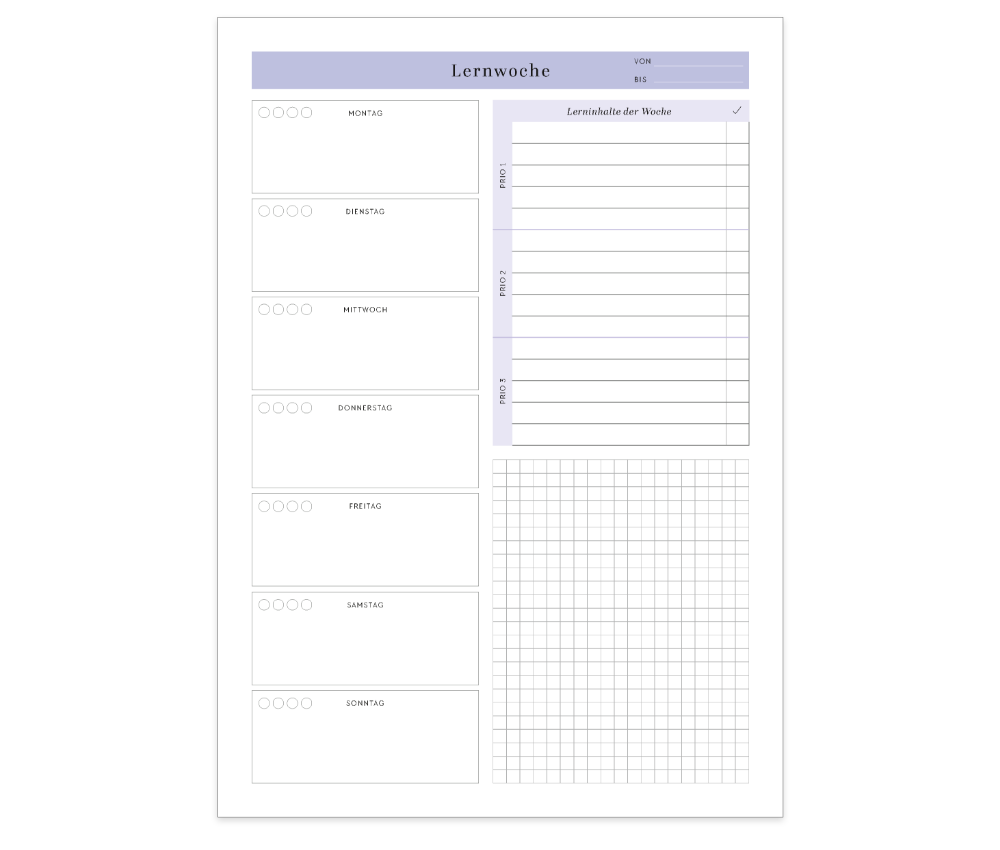 Lernwoche

VON
BIS

MONTAG

DIENSTAG

MITTWOCH

DONNERSTAG

FREITAG

SAMSTAG

SONNTAG

Lerninhalte der Woche ✓

PRIO 1

PRIO 2

PRIO 3